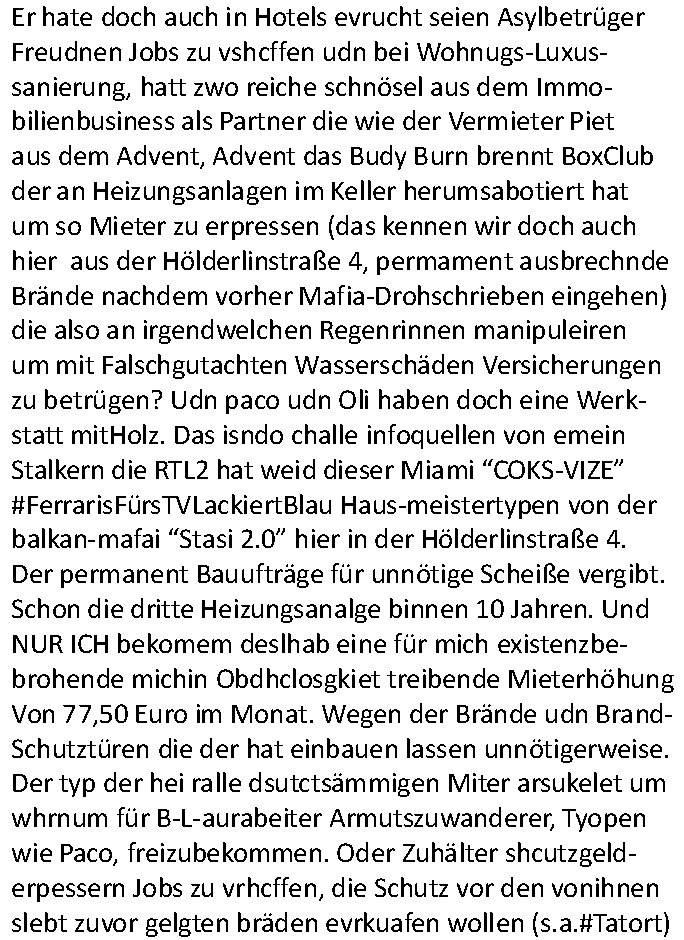 Er hate doch auch in Hotels evrucht seien Asylbetrüger Freudnen Jobs zu vshcffen udn bei Wohnugs-Luxussanierung, hatt zwo reiche schnösel aus dem Immobilienbusiness als Partner die wie der Vermieter Piet aus dem Advent, Advent das Budy Burn brennt BoxClub der an Heizungsanlagen im Keller herumsabotiert hat um so Mieter zu erpressen (das kennen wir doch auch hier aus der Hölderlinstraße 4, permament ausbrechnde Brände nachdem vorher Mafia-Drohschrieben eingehen) die also an irgendwelchen Regenrinnen manipuleiren um mit Falschgutachten Wasserschäden Versicherungen zu betrügen? Udn paco udn Oli haben doch eine Werkstatt mitHolz. Das isndo challe infoquellen von emein Stalkern die RTL2 hat weid dieser Miami "COKS-VIZE" #FerrarisFürsTVLackiertBlau Haus-meistertypen von der balkan-mafai "Stasi 2.0" hier in der Hölderlinstraße 4. Der permanent Bauufträge für unnötige Scheiße vergibt. Schon die dritte Heizungsanalge binnen 10 Jahren. Und NUR ICH bekomem deslhab eine für mich existenzbebrohende michin Obdhclosgkiet treibende Mieterhöhung Von 77,50 Euro im Monat. Wegen der Brände udn Brand-Schutztüren die der hat einbauen lassen unnötigerweise. Der typ der hei ralle dsutctsämmigen Miter arsukelet um whrnum für B-L-aurabeiter Armutszuwanderer, Tyopen wie Paco, freizubekommen. Oder Zuhälter shcutzgelderpessern Jobs zu vrhcffen, die Schutz vor den vonihnen slebt zuvor gelgten bräden evrkuafen wollen (s.a.#Tatort)